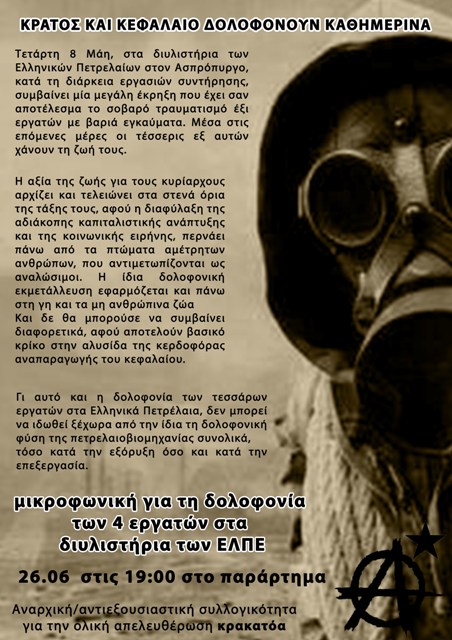 ΚΡΑΤΟΣ ΚΑΙ ΚΕΦΑΛΑΙΟ ΔΟΛΟΦΟΝΟΥΝ ΚΑΘΗΜΕΡΙΝΑ

Τετάρτη 8 Μάη, στα διυλιστήρια των Ελληνικών Πετρελαίων στον Ασπρόπυργο, κατά τη διάρκεια εργασιών συντήρησης, συμβαίνει μία μεγάλη έκρηξη που έχει σαν αποτέλεσμα το σοβαρό τραυματισμό έξι εργατών με βαριά εγκαύματα. Μέσα στις επόμενες μέρες οι τέσσερις εξ αυτών χάνουν τη ζωή τους.

Η αξία της ζωής για τους κυρίαρχους αρχίζει και τελειώνει στα στενά όρια της τάξης τους, αφού η διαφύλαξη της αδιάκοπης καπιταλιστικής ανάπτυξης και της κοινωνικής ειρήνης, περνάει πάνω από τα πτώματα αμέτρητων ανθρώπων, που αντιμετωπίζονται ως αναλώσιμοι. Η ίδια δολοφονική εκμετάλλευση εφαρμόζεται και πάνω στη γη και τα μη ανθρώπινα ζώα
Και δε θα μπορούσε να συμβαίνει διαφορετικά, αφού αποτελούν βασικό κρίκο στην αλυσίδα της κερδοφόρας αναπαραγωγής του κεφαλαίου.

Γι αυτό και η δολοφονία των τεσσάρων εργατών στα Ελληνικά Πετρέλαια, δεν μπορεί να ιδωθεί ξέχωρα από την ίδια τη δολοφονική φύση της πετρελαιοβιομηχανίας συνολικά, τόσο κατά την εξόρυξη όσο και κατά την επεξεργασία.

μικροφωνική για τη δολοφονία των 4 εργατών στα διυλιστήρια των ΕΛΠΕ

26.06 στις 19:00 στο παράρτημα

Αναρχική/αντιεξουσιαστική συλλογικότητα για την ολική απελευθέρωση κρακατόα